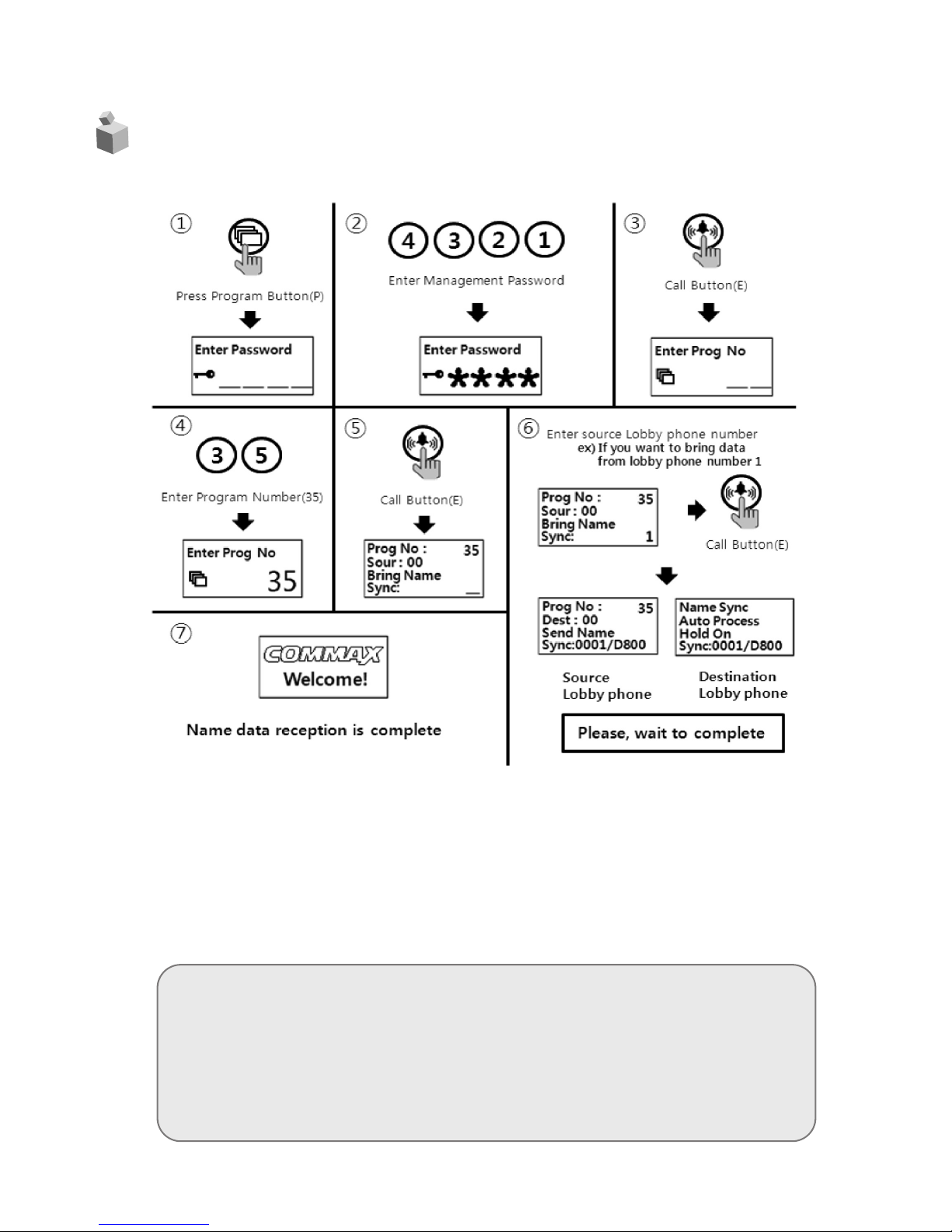 ①

Press Program Button(P)

Enter Password

②

4 3 2 1

Enter Management Password

Enter Password
****

③

Call Button(E)

Enter Prog No

④

3 5

Enter Program Number(35)

Enter Prog No
35

⑤

Call Button(E)

Prog No : 35
Sour : 00
Bring Name
Sync:

⑥ Enter source Lobby phone number
ex) If you want to bring data from lobby phone number 1

Prog No : 35
Sour : 00
Bring Name
Sync: 1

Call Button(E)

Prog No : 35
Dest : 00
Send Name
Sync:0001/D800

Name Sync
Auto Process
Hold On
Sync:0001/D800

Source Lobby phone

Destination Lobby phone

Please, wait to complete

⑦

COMMAX
Welcome!

Name data reception is complete